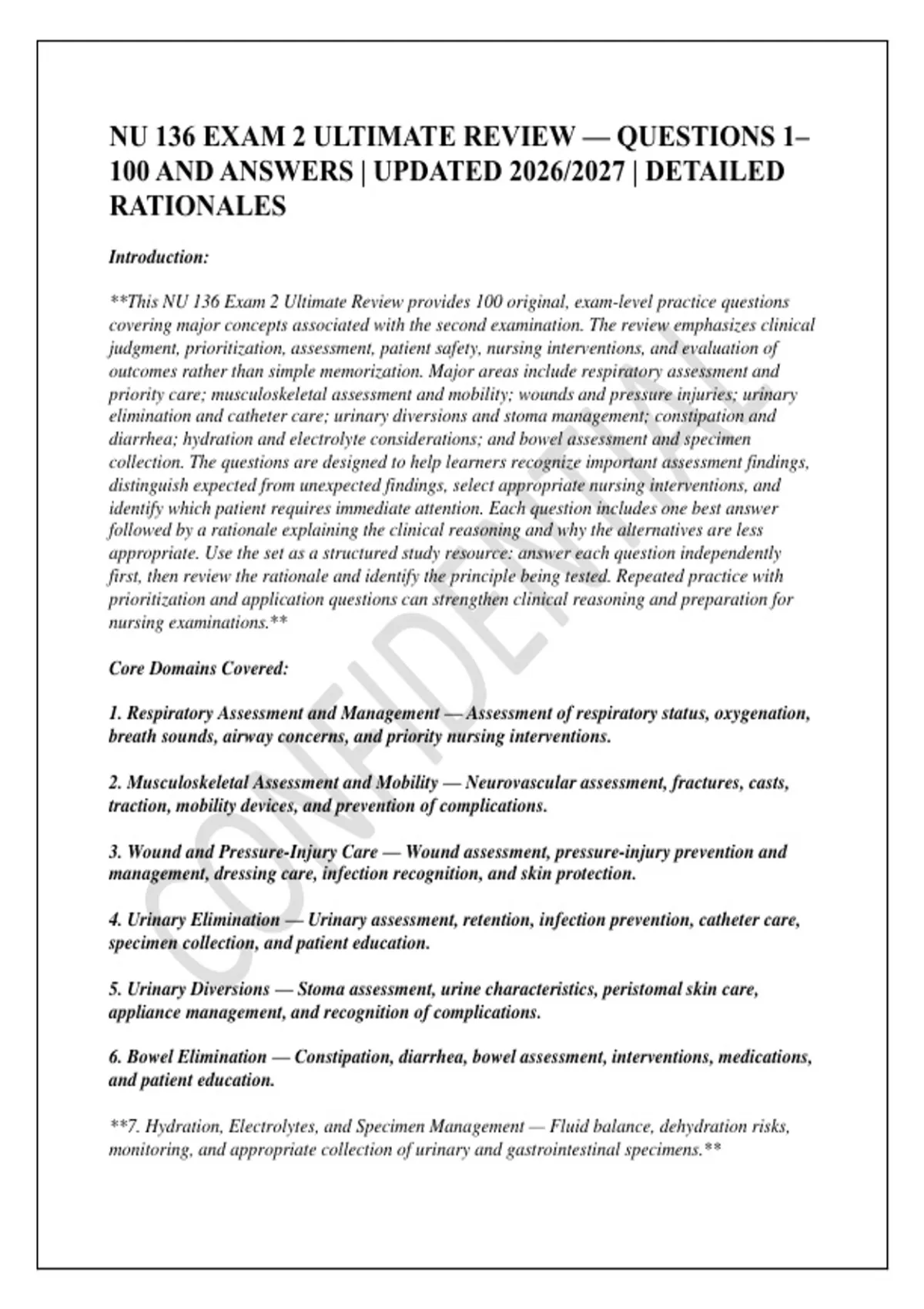 NU 136 EXAM 2 ULTIMATE REVIEW — QUESTIONS 1–100 AND ANSWERS | UPDATED 2026/2027 | DETAILED RATIONALES

Introduction:

**This NU 136 Exam 2 Ultimate Review provides 100 original, exam-level practice questions covering major concepts associated with the second examination. The review emphasizes clinical judgment, prioritization, assessment, patient safety, nursing interventions, and evaluation of outcomes rather than simple memorization. Major areas include respiratory assessment and priority care; musculoskeletal assessment and mobility; wounds and pressure injuries; urinary elimination and catheter care; urinary diversions and stoma management; constipation and diarrhea; hydration and electrolyte considerations; and bowel assessment and specimen collection. The questions are designed to help learners recognize important assessment findings, distinguish expected from unexpected findings, select appropriate nursing interventions, and identify which patient requires immediate attention. Each question includes one best answer followed by a rationale explaining the clinical reasoning and why the alternatives are less appropriate. Use the set as a structured study resource: answer each question independently first, then review the rationale and identify the principle being tested. Repeated practice with prioritization and application questions can strengthen clinical reasoning and preparation for nursing examinations.**

Core Domains Covered:

1. Respiratory Assessment and Management — Assessment of respiratory status, oxygenation, breath sounds, airway concerns, and priority nursing interventions.

2. Musculoskeletal Assessment and Mobility — Neurovascular assessment, fractures, casts, traction, mobility devices, and prevention of complications.

3. Wound and Pressure-Injury Care — Wound assessment, pressure-injury prevention and management, dressing care, infection recognition, and skin protection.

4. Urinary Elimination — Urinary assessment, retention, infection prevention, catheter care, specimen collection, and patient education.

5. Urinary Diversions — Stoma assessment, urine characteristics, peristomal skin care, appliance management, and recognition of complications.

6. Bowel Elimination — Constipation, diarrhea, bowel assessment, interventions, medications, and patient education.

**7. Hydration, Electrolytes, and Specimen Management — Fluid balance, dehydration risks, monitoring, and appropriate collection of urinary and gastrointestinal specimens.**

CONFIDENTIAL